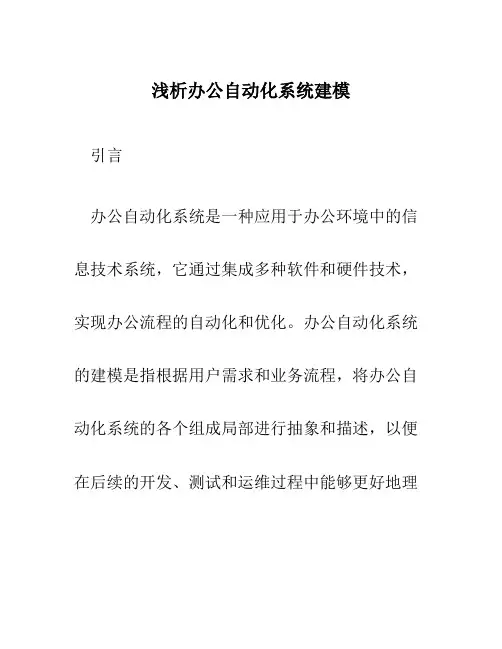 浅析办公自动化系统建模

引言

办公自动化系统是一种应用于办公环境中的信息技术系统，它通过集成多种软件和硬件技术，实现办公流程的自动化和优化。办公自动化系统的建模是指根据用户需求和业务流程，将办公自动化系统的各个组成局部进行抽象和描述，以便在后续的开发、测试和运维过程中能够更好地理